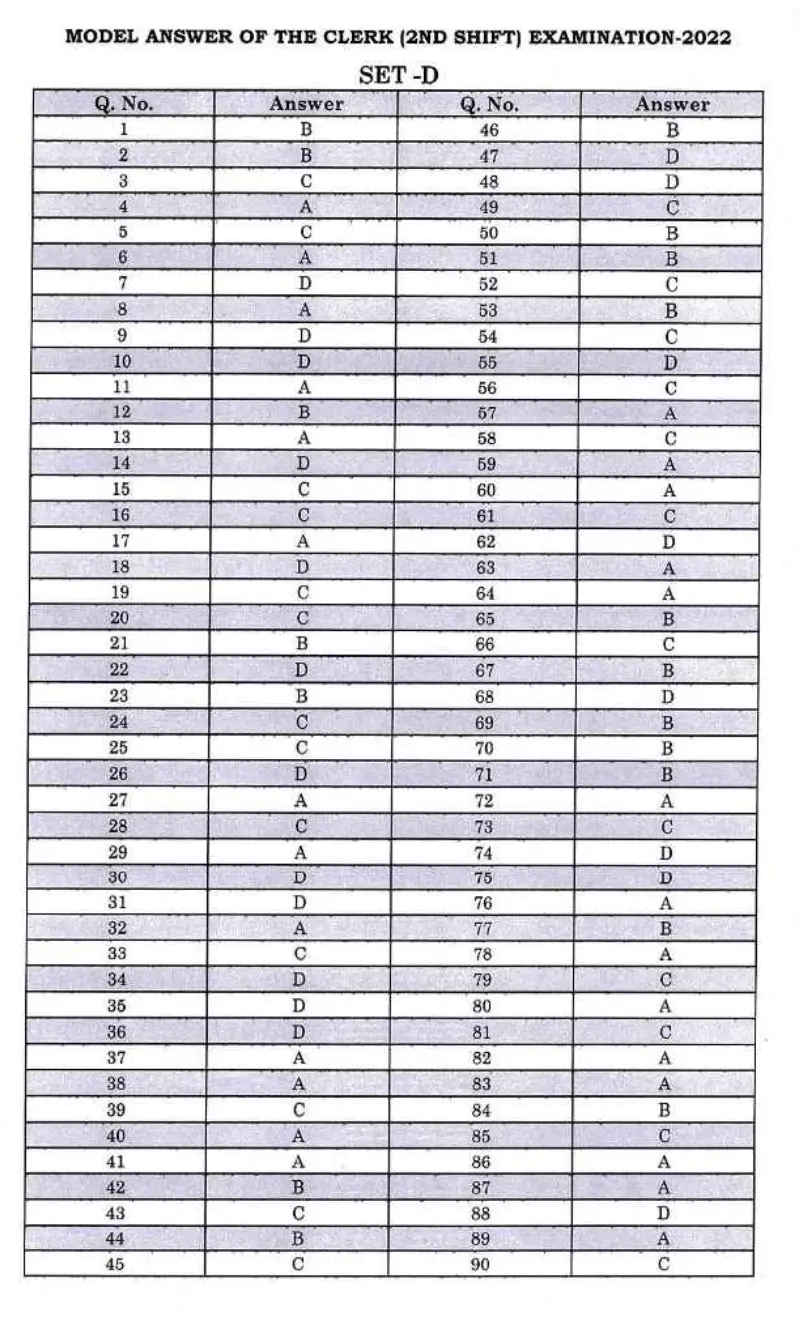 MODEL ANSWER OF THE CLERK (2ND SHIFT) EXAMINATION-2022

SET -D

| Q. No. | Answer | Q. No. | Answer |
|---|---|---|---|
| 1 | B | 46 | B |
| 2 | B | 47 | D |
| 3 | C | 48 | D |
| 4 | A | 49 | C |
| 5 | C | 50 | B |
| 6 | A | 51 | B |
| 7 | D | 52 | C |
| 8 | A | 53 | B |
| 9 | D | 54 | C |
| 10 | D | 55 | D |
| 11 | A | 56 | C |
| 12 | B | 57 | A |
| 13 | A | 58 | C |
| 14 | D | 59 | A |
| 15 | C | 60 | A |
| 16 | C | 61 | C |
| 17 | A | 62 | D |
| 18 | D | 63 | A |
| 19 | C | 64 | A |
| 20 | C | 65 | B |
| 21 | B | 66 | C |
| 22 | D | 67 | B |
| 23 | B | 68 | D |
| 24 | C | 69 | B |
| 25 | C | 70 | B |
| 26 | D | 71 | B |
| 27 | A | 72 | A |
| 28 | C | 73 | C |
| 29 | A | 74 | D |
| 30 | D | 75 | D |
| 31 | D | 76 | A |
| 32 | A | 77 | B |
| 33 | C | 78 | A |
| 34 | D | 79 | C |
| 35 | D | 80 | A |
| 36 | D | 81 | C |
| 37 | A | 82 | A |
| 38 | A | 83 | A |
| 39 | C | 84 | B |
| 40 | A | 85 | C |
| 41 | A | 86 | A |
| 42 | B | 87 | A |
| 43 | C | 88 | D |
| 44 | B | 89 | A |
| 45 | C | 90 | C |